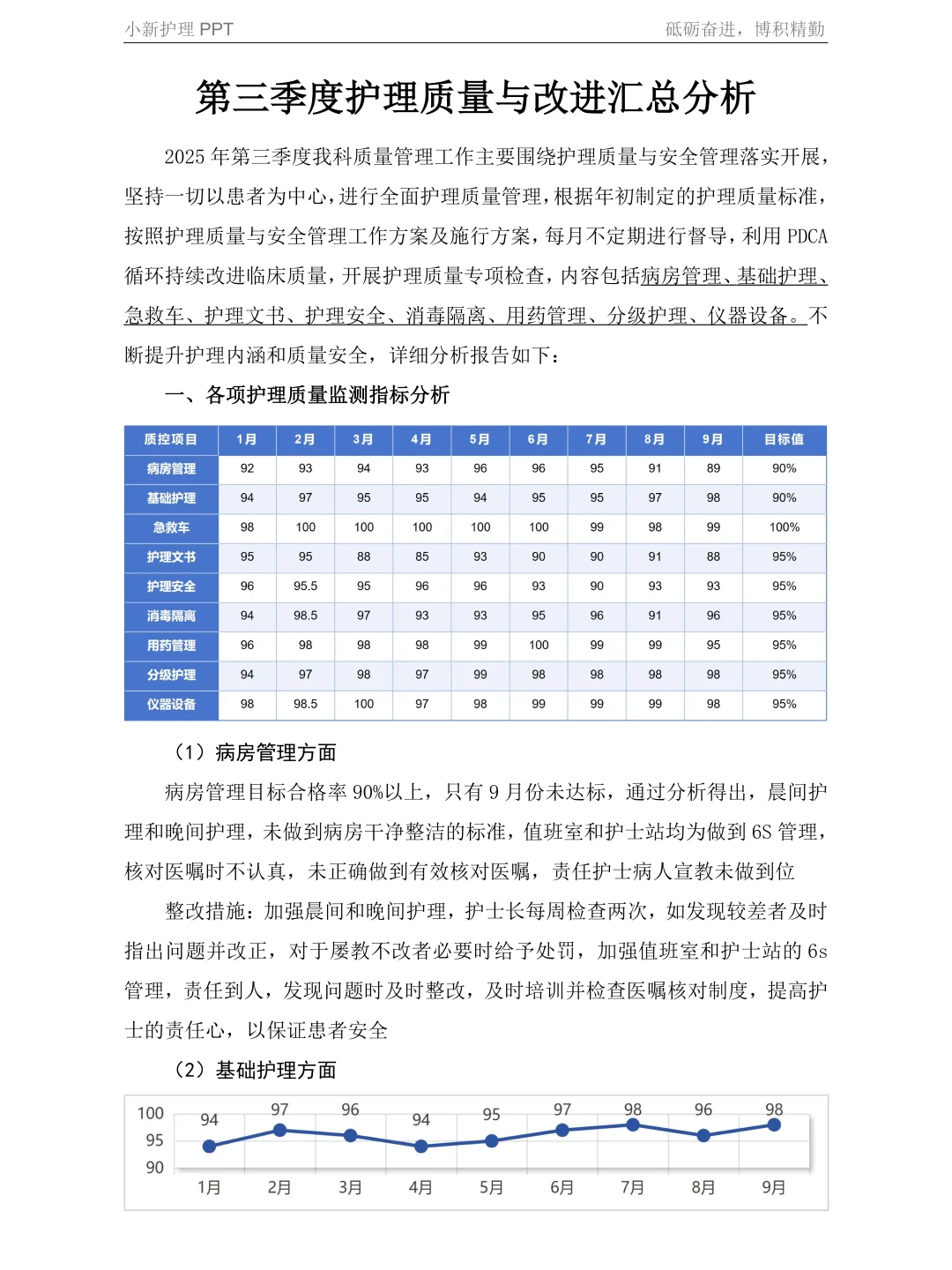 小新护理 PPT

砥砺奋进，博积精勤

第三季度护理质量与改进汇总分析

2025 年第三季度我科质量管理工作主要围绕护理质量与安全管理落实开展，坚持一切以患者为中心，进行全面护理质量管理，根据年初制定的护理质量标准，按照护理质量与安全管理工作方案及施行方案，每月不定期进行督导，利用 PDCA 循环持续改进临床质量，开展护理质量专项检查，内容包括病房管理、基础护理、急救车、护理文书、护理安全、消毒隔离、用药管理、分级护理、仪器设备。不断提升护理内涵和质量安全，详细分析报告如下：

一、各项护理质量监测指标分析

| 质控项目 | 1月 | 2月 | 3月 | 4月 | 5月 | 6月 | 7月 | 8月 | 9月 | 目标值 |
|---|---|---|---|---|---|---|---|---|---|---|
| 病房管理 | 92 | 93 | 94 | 93 | 96 | 96 | 95 | 91 | 89 | 90% |
| 基础护理 | 94 | 97 | 95 | 95 | 94 | 95 | 95 | 97 | 98 | 90% |
| 急救车 | 98 | 100 | 100 | 100 | 100 | 100 | 99 | 98 | 99 | 100% |
| 护理文书 | 95 | 95 | 88 | 85 | 93 | 90 | 90 | 91 | 88 | 95% |
| 护理安全 | 96 | 95.5 | 95 | 96 | 96 | 93 | 90 | 93 | 93 | 95% |
| 消毒隔离 | 94 | 98.5 | 97 | 93 | 93 | 95 | 96 | 91 | 96 | 95% |
| 用药管理 | 96 | 98 | 98 | 98 | 99 | 100 | 99 | 99 | 95 | 95% |
| 分级护理 | 94 | 97 | 98 | 97 | 99 | 98 | 98 | 98 | 98 | 95% |
| 仪器设备 | 98 | 98.5 | 100 | 97 | 98 | 99 | 99 | 99 | 98 | 95% |

（1）病房管理方面

病房管理目标合格率 90%以上，只有 9 月份未达标，通过分析得出，晨间护理和晚间护理，未做到病房干净整洁的标准，值班室和护士站均为做到 6S 管理，核对医嘱时不认真，未正确做到有效核对医嘱，责任护士病人宣教未做到位

整改措施：加强晨间和晚间护理，护士长每周检查两次，如发现较差者及时指出问题并改正，对于屡教不改者必要时给予处罚，加强值班室和护士站的 6s 管理，责任到人，发现问题时及时整改，及时培训并检查医嘱核对制度，提高护士的责任心，以保证患者安全

（2）基础护理方面

100
95
90
94 97 96 94 95 97 98 96 98
1月 2月 3月 4月 5月 6月 7月 8月 9月